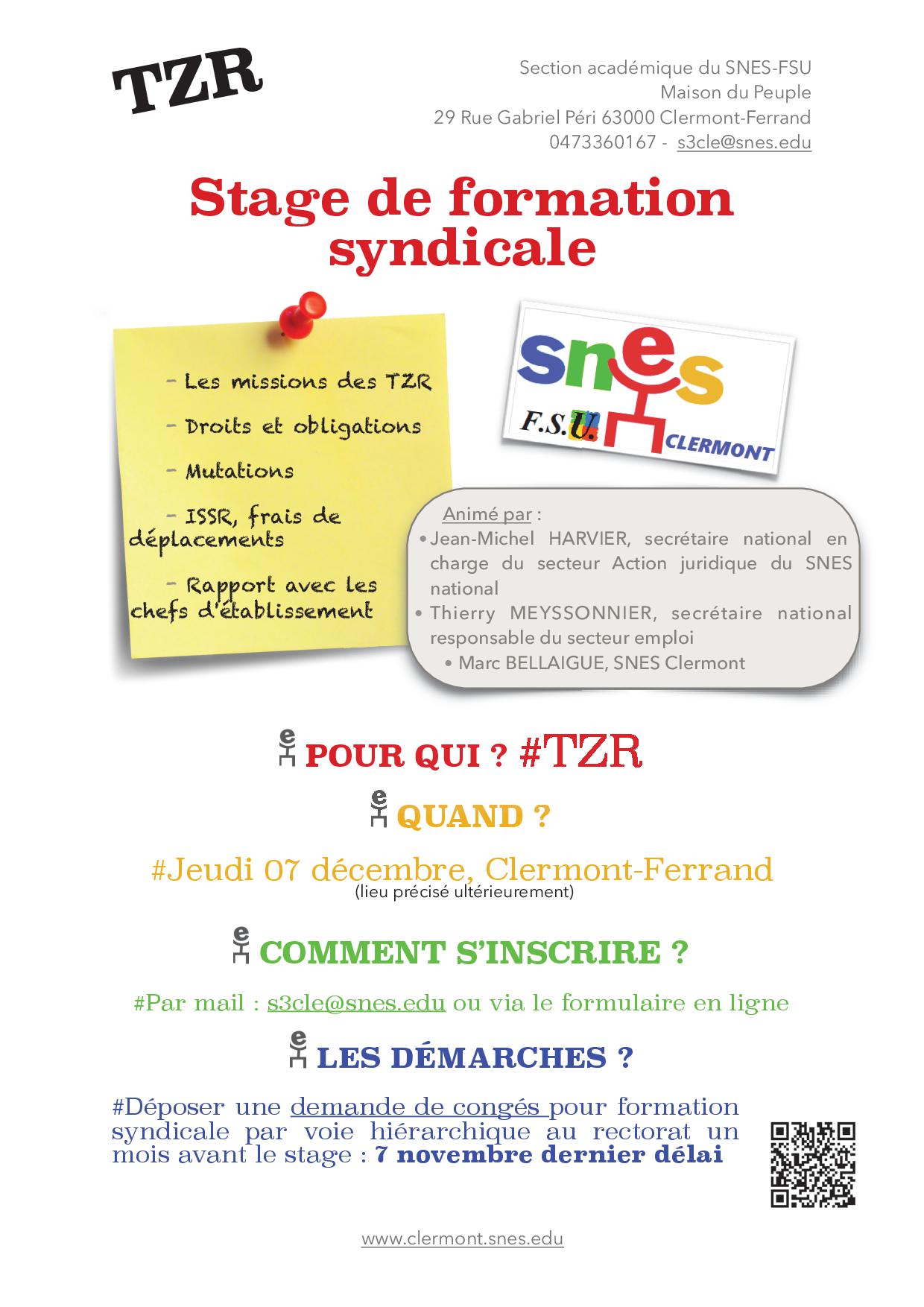 TZR

Section académique du SNES-FSU
Maison du Peuple
29 Rue Gabriel Péri 63000 Clermont-Ferrand
0473360167 - s3cle@snes.edu

Stage de formation syndicale

- Les missions des TZR
- Droits et obligations
- Mutations
- ISSR, frais de déplacements
- Rapport avec les chefs d'établissement

snes
F.S.U.
CLERMONT

Animé par :
• Jean-Michel HARVIER, secrétaire national en charge du secteur Action juridique du SNES national
• Thierry MEYSSONNIER, secrétaire national responsable du secteur emploi
• Marc BELLAIGUE, SNES Clermont

POUR QUI ? #TZR

QUAND ?

#Jeudi 07 décembre, Clermont-Ferrand
(lieu précisé ultérieurement)

COMMENT S'INSCRIRE ?

#Par mail : s3cle@snes.edu ou via le formulaire en ligne

LES DÉMARCHES ?

#Déposer une demande de congés pour formation syndicale par voie hiérarchique au rectorat un mois avant le stage : 7 novembre dernier délai

www.clermont.snes.edu